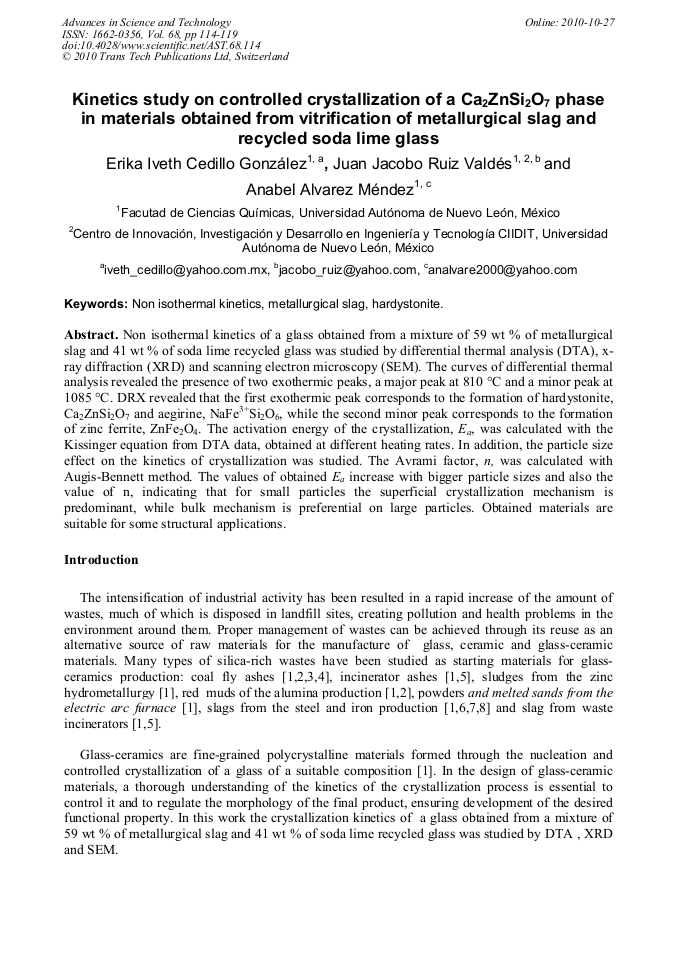 Advances in Science and Technology
ISSN: 1662-0356, Vol. 68, pp 114-119
doi:10.4028/www.scientific.net/AST.68.114
© 2010 Trans Tech Publications Ltd, Switzerland

Online: 2010-10-27

Kinetics study on controlled crystallization of a $Ca_2ZnSi_2O_7$ phase in materials obtained from vitrification of metallurgical slag and recycled soda lime glass

Erika Iveth Cedillo González$^{1, a}$, Juan Jacobo Ruiz Valdés$^{1, 2, b}$ and Anabel Alvarez Méndez$^{1, c}$

$^1$Facutad de Ciencias Químicas, Universidad Autónoma de Nuevo León, México

$^2$Centro de Innovación, Investigación y Desarrollo en Ingeniería y Tecnología CIIDIT, Universidad Autónoma de Nuevo León, México

$^a$iveth_cedillo@yahoo.com.mx, $^b$jacobo_ruiz@yahoo.com, $^c$analvare2000@yahoo.com

Keywords: Non isothermal kinetics, metallurgical slag, hardystonite.

Abstract. Non isothermal kinetics of a glass obtained from a mixture of 59 wt % of metallurgical slag and 41 wt % of soda lime recycled glass was studied by differential thermal analysis (DTA), x-ray diffraction (XRD) and scanning electron microscopy (SEM). The curves of differential thermal analysis revealed the presence of two exothermic peaks, a major peak at 810 °C and a minor peak at 1085 °C. DRX revealed that the first exothermic peak corresponds to the formation of hardystonite, $Ca_2ZnSi_2O_7$ and aegirine, $NaFe^{3+}Si_2O_6$, while the second minor peak corresponds to the formation of zinc ferrite, $ZnFe_2O_4$. The activation energy of the crystallization, $E_a$, was calculated with the Kissinger equation from DTA data, obtained at different heating rates. In addition, the particle size effect on the kinetics of crystallization was studied. The Avrami factor, $n$, was calculated with Augis-Bennett method. The values of obtained $E_a$ increase with bigger particle sizes and also the value of n, indicating that for small particles the superficial crystallization mechanism is predominant, while bulk mechanism is preferential on large particles. Obtained materials are suitable for some structural applications.

Introduction

The intensification of industrial activity has been resulted in a rapid increase of the amount of wastes, much of which is disposed in landfill sites, creating pollution and health problems in the environment around them. Proper management of wastes can be achieved through its reuse as an alternative source of raw materials for the manufacture of glass, ceramic and glass-ceramic materials. Many types of silica-rich wastes have been studied as starting materials for glass-ceramics production: coal fly ashes [1,2,3,4], incinerator ashes [1,5], sludges from the zinc hydrometallurgy [1], red muds of the alumina production [1,2], powders and melted sands from the electric arc furnace [1], slags from the steel and iron production [1,6,7,8] and slag from waste incinerators [1,5].

Glass-ceramics are fine-grained polycrystalline materials formed through the nucleation and controlled crystallization of a glass of a suitable composition [1]. In the design of glass-ceramic materials, a thorough understanding of the kinetics of the crystallization process is essential to control it and to regulate the morphology of the final product, ensuring development of the desired functional property. In this work the crystallization kinetics of a glass obtained from a mixture of 59 wt % of metallurgical slag and 41 wt % of soda lime recycled glass was studied by DTA , XRD and SEM.